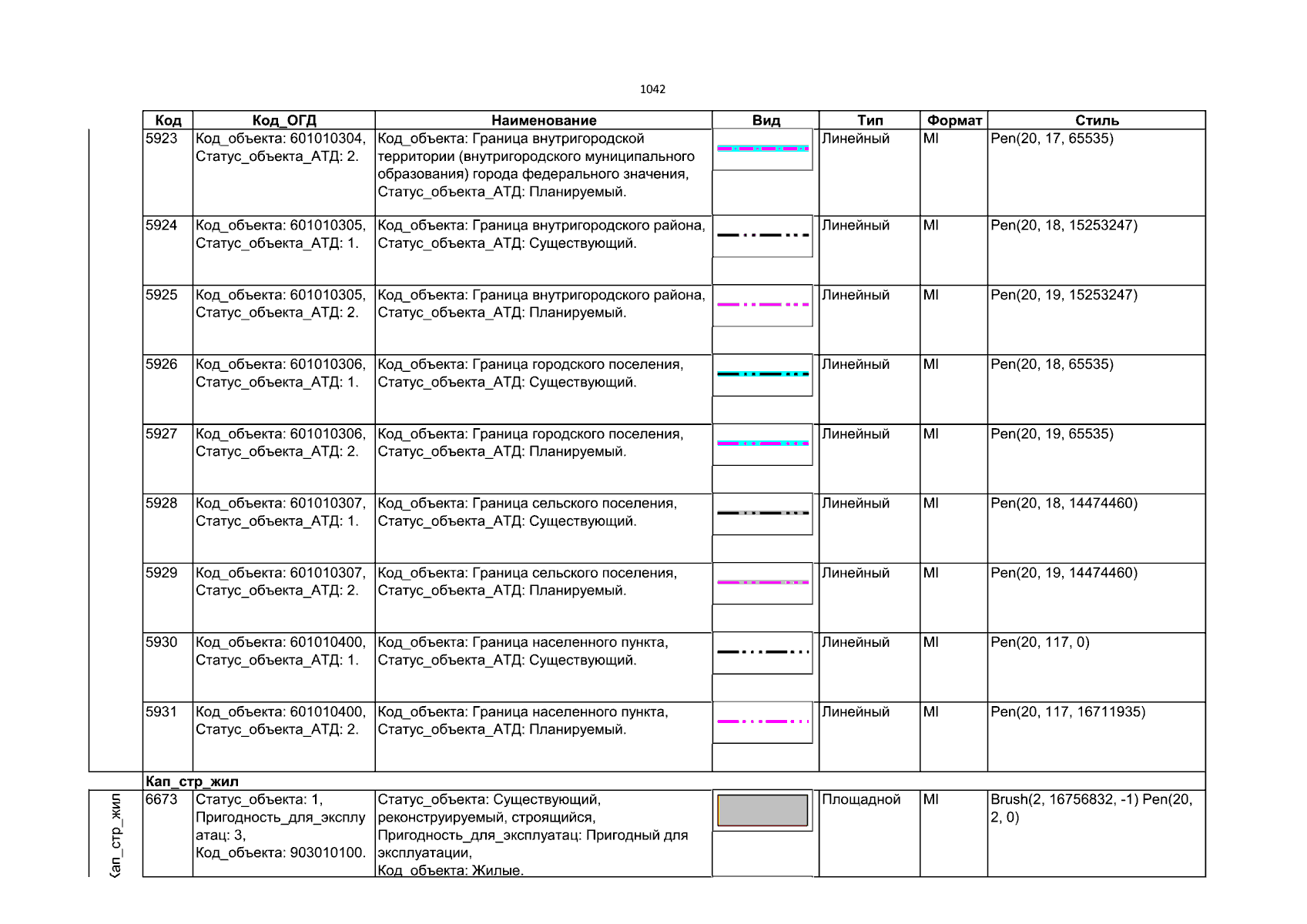 1042

| Код | Код_ОГД | Наименование | Вид | Тип | Формат | Стиль |
|---|---|---|---|---|---|---|
| 5923 | Код_объекта: 601010304, Статус_объекта_АТД: 2. | Код_объекта: Граница внутригородской территории (внутригородского муниципального образования) города федерального значения, Статус_объекта_АТД: Планируемый. | | Линейный | MI | Pen(20, 17, 65535) |
| 5924 | Код_объекта: 601010305, Статус_объекта_АТД: 1. | Код_объекта: Граница внутригородского района, Статус_объекта_АТД: Существующий. | | Линейный | MI | Pen(20, 18, 15253247) |
| 5925 | Код_объекта: 601010305, Статус_объекта_АТД: 2. | Код_объекта: Граница внутригородского района, Статус_объекта_АТД: Планируемый. | | Линейный | MI | Pen(20, 19, 15253247) |
| 5926 | Код_объекта: 601010306, Статус_объекта_АТД: 1. | Код_объекта: Граница городского поселения, Статус_объекта_АТД: Существующий. | | Линейный | MI | Pen(20, 18, 65535) |
| 5927 | Код_объекта: 601010306, Статус_объекта_АТД: 2. | Код_объекта: Граница городского поселения, Статус_объекта_АТД: Планируемый. | | Линейный | MI | Pen(20, 19, 65535) |
| 5928 | Код_объекта: 601010307, Статус_объекта_АТД: 1. | Код_объекта: Граница сельского поселения, Статус_объекта_АТД: Существующий. | | Линейный | MI | Pen(20, 18, 14474460) |
| 5929 | Код_объекта: 601010307, Статус_объекта_АТД: 2. | Код_объекта: Граница сельского поселения, Статус_объекта_АТД: Планируемый. | | Линейный | MI | Pen(20, 19, 14474460) |
| 5930 | Код_объекта: 601010400, Статус_объекта_АТД: 1. | Код_объекта: Граница населенного пункта, Статус_объекта_АТД: Существующий. | | Линейный | MI | Pen(20, 117, 0) |
| 5931 | Код_объекта: 601010400, Статус_объекта_АТД: 2. | Код_объекта: Граница населенного пункта, Статус_объекта_АТД: Планируемый. | | Линейный | MI | Pen(20, 117, 16711935) |
| Кап_стр_жил | | | | | | |
| 6673 | Статус_объекта: 1, Пригодность_для_эксплуатац: 3, Код_объекта: 903010100. | Статус_объекта: Существующий, реконструируемый, строящийся, Пригодность_для_эксплуатац: Пригодный для эксплуатации, Код_объекта: Жилые. | | Площадной | MI | Brush(2, 16756832, -1) Pen(20, 2, 0) |

Кап_стр_жил